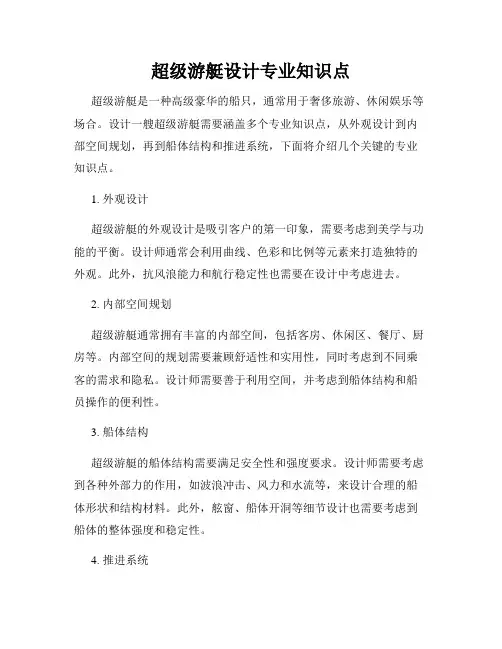 超级游艇设计专业知识点

超级游艇是一种高级豪华的船只，通常用于奢侈旅游、休闲娱乐等场合。设计一艘超级游艇需要涵盖多个专业知识点，从外观设计到内部空间规划，再到船体结构和推进系统，下面将介绍几个关键的专业知识点。

1. 外观设计

超级游艇的外观设计是吸引客户的第一印象，需要考虑到美学与功能的平衡。设计师通常会利用曲线、色彩和比例等元素来打造独特的外观。此外，抗风浪能力和航行稳定性也需要在设计中考虑进去。

2. 内部空间规划

超级游艇通常拥有丰富的内部空间，包括客房、休闲区、餐厅、厨房等。内部空间的规划需要兼顾舒适性和实用性，同时考虑到不同乘客的需求和隐私。设计师需要善于利用空间，并考虑到船体结构和船员操作的便利性。

3. 船体结构

超级游艇的船体结构需要满足安全性和强度要求。设计师需要考虑到各种外部力的作用，如波浪冲击、风力和水流等，来设计合理的船体形状和结构材料。此外，舷窗、船体开洞等细节设计也需要考虑到船体的整体强度和稳定性。

4. 推进系统